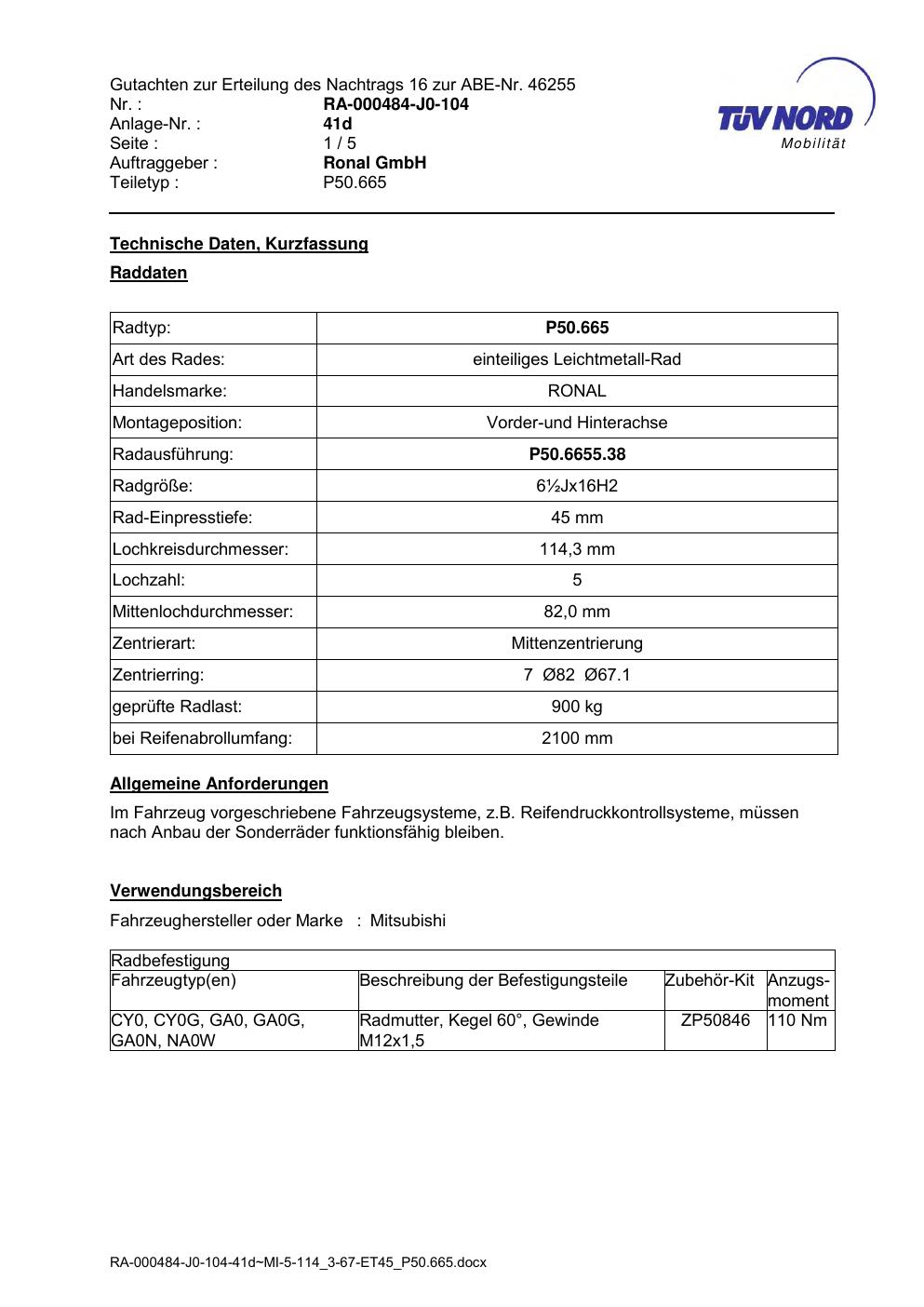 Gutachten zur Erteilung des Nachtrags 16 zur ABE-Nr. 46255
Nr. : RA-000484-J0-104
Anlage-Nr. : 41d
Seite : 1 / 5
Auftraggeber : Ronal GmbH
Teiletyp : P50.665

TÜV NORD
Mobilität

Technische Daten, Kurzfassung

Raddaten

| Radtyp: | P50.665 |
|---|---|
| Art des Rades: | einteiliges Leichtmetall-Rad |
| Handelsmarke: | RONAL |
| Montageposition: | Vorder-und Hinterachse |
| Radausführung: | P50.6655.38 |
| Radgröße: | 6½Jx16H2 |
| Rad-Einpresstiefe: | 45 mm |
| Lochkreisdurchmesser: | 114,3 mm |
| Lochzahl: | 5 |
| Mittenlochdurchmesser: | 82,0 mm |
| Zentrierart: | Mittenzentrierung |
| Zentrierring: | 7 Ø82 Ø67.1 |
| geprüfte Radlast: | 900 kg |
| bei Reifenabrollumfang: | 2100 mm |

Allgemeine Anforderungen

Im Fahrzeug vorgeschriebene Fahrzeugsysteme, z.B. Reifendruckkontrollsysteme, müssen nach Anbau der Sonderräder funktionsfähig bleiben.

Verwendungsbereich

Fahrzeughersteller oder Marke : Mitsubishi

| Radbefestigung | | | |
|---|---|---|---|
| Fahrzeugtyp(en) | Beschreibung der Befestigungsteile | Zubehör-Kit | Anzugs-moment |
| CY0, CY0G, GA0, GA0G, GA0N, NA0W | Radmutter, Kegel 60°, Gewinde M12x1,5 | ZP50846 | 110 Nm |

RA-000484-J0-104-41d~MI-5-114_3-67-ET45_P50.665.docx